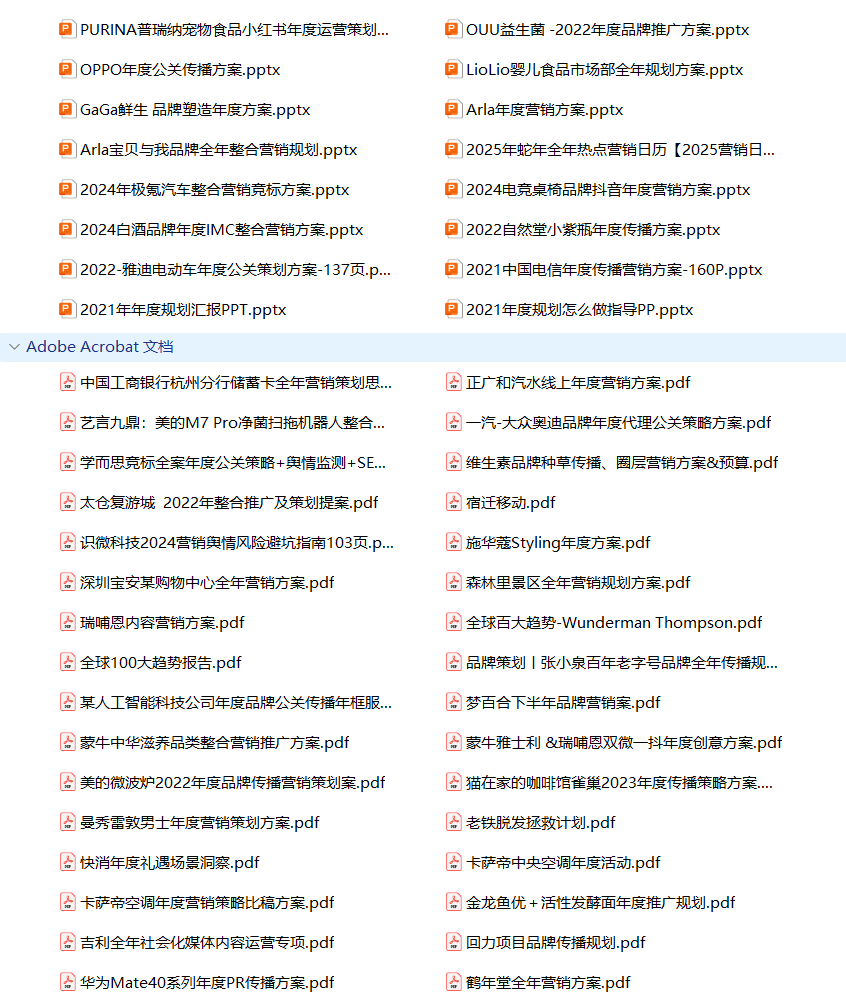 PURINA普瑞纳宠物食品小红书年度运营策划...

OPPO年度公关传播方案.pptx

GaGa鲜生 品牌塑造年度方案.pptx

Arla宝贝与我品牌全年整合营销规划.pptx

2024年极氪汽车整合营销竞标方案.pptx

2024白酒品牌年度IMC整合营销方案.pptx

2022-雅迪电动车年度公关策划方案-137页.p...

2021年年度规划汇报PPT.pptx

OUU益生菌 -2022年度品牌推广方案.pptx

LioLio婴儿食品市场部全年规划方案.pptx

Arla年度营销方案.pptx

2025年蛇年全年热点营销日历【2025营销日...

2024电竞桌椅品牌抖音年度营销方案.pptx

2022自然堂小紫瓶年度传播方案.pptx

2021中国电信年度传播营销方案-160P.pptx

2021年度规划怎么做指导PP.pptx

Adobe Acrobat 文档

中国工商银行杭州分行储蓄卡全年营销策划思...

艺言九鼎：美的M7 Pro净菌扫拖机器人整合...

学而思竞标全案年度公关策略+舆情监测+SE...

太仓复游城 2022年整合推广及策划提案.pdf

识微科技2024营销舆情风险避坑指南103页.p...

深圳宝安某购物中心全年营销方案.pdf

瑞哺恩内容营销方案.pdf

全球100大趋势报告.pdf

某人工智能科技公司年度品牌公关传播年框服...

蒙牛中华滋养品类整合营销推广方案.pdf

美的微波炉2022年度品牌传播营销策划案.pdf

曼秀雷敦男士年度营销策划方案.pdf

快消年度礼遇场景洞察.pdf

卡萨帝空调年度营销策略比稿方案.pdf

吉利全年社会化媒体内容运营专项.pdf

华为Mate40系列年度PR传播方案.pdf

正广和汽水线上年度营销方案.pdf

一汽-大众奥迪品牌年度代理公关策略方案.pdf

维生素品牌种草传播、圈层营销方案&预算.pdf

宿迁移动.pdf

施华蔻Styling年度方案.pdf

森林里景区全年营销规划方案.pdf

全球百大趋势-Wunderman Thompson.pdf

品牌策划丨张小泉百年老字号品牌全年传播规...

梦百合下半年品牌营销案.pdf

蒙牛雅士利 &瑞哺恩双微一抖年度创意方案.pdf

猫在家的咖啡馆雀巢2023年度传播策略方案....

老铁脱发拯救计划.pdf

卡萨帝中央空调年度活动.pdf

金龙鱼优＋活性发酵面年度推广规划.pdf

回力项目品牌传播规划.pdf

鹤年堂全年营销方案.pdf